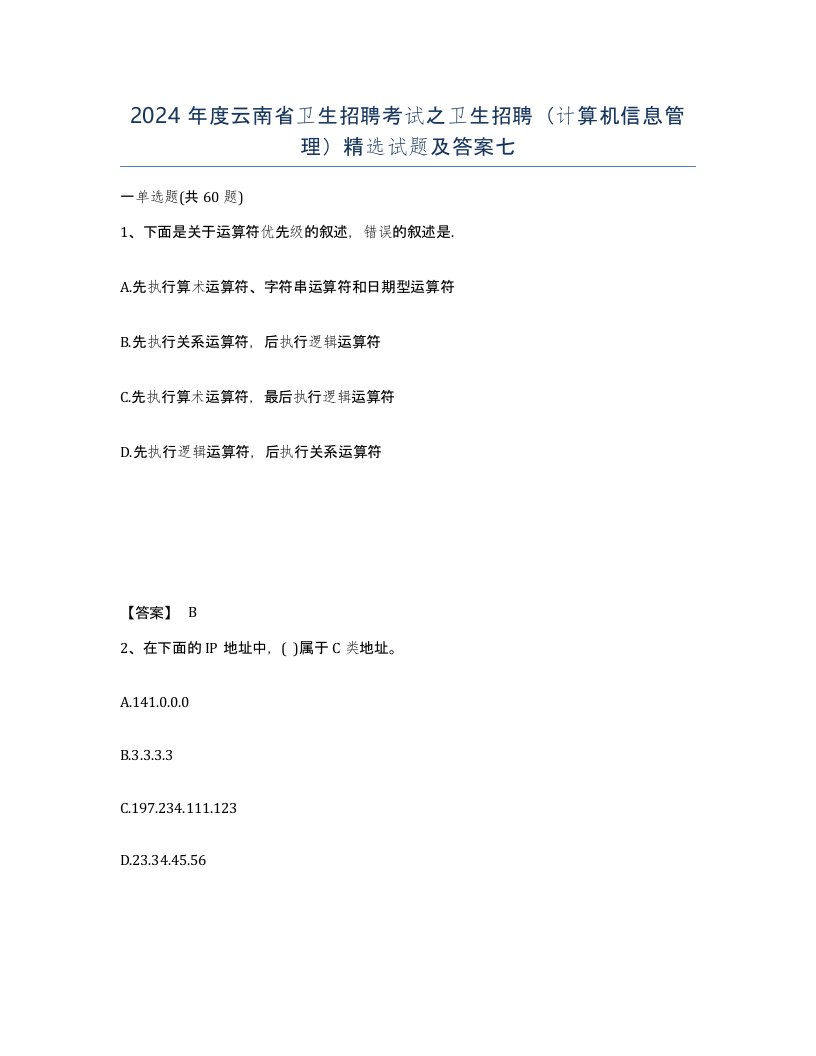 2024 年度云南省卫生招聘考试之卫生招聘（计算机信息管理）精选试题及答案七

一单选题(共 60 题)

1、下面是关于运算符优先级的叙述，错误的叙述是.

A.先执行算术运算符、字符串运算符和日期型运算符

B.先执行关系运算符，后执行逻辑运算符

C.先执行算术运算符，最后执行逻辑运算符

D.先执行逻辑运算符，后执行关系运算符

【答案】 B

2、在下面的 IP 地址中，( )属于 C 类地址。

A.141.0.0.0

B.3.3.3.3

C.197.234.111.123

D.23.34.45.56